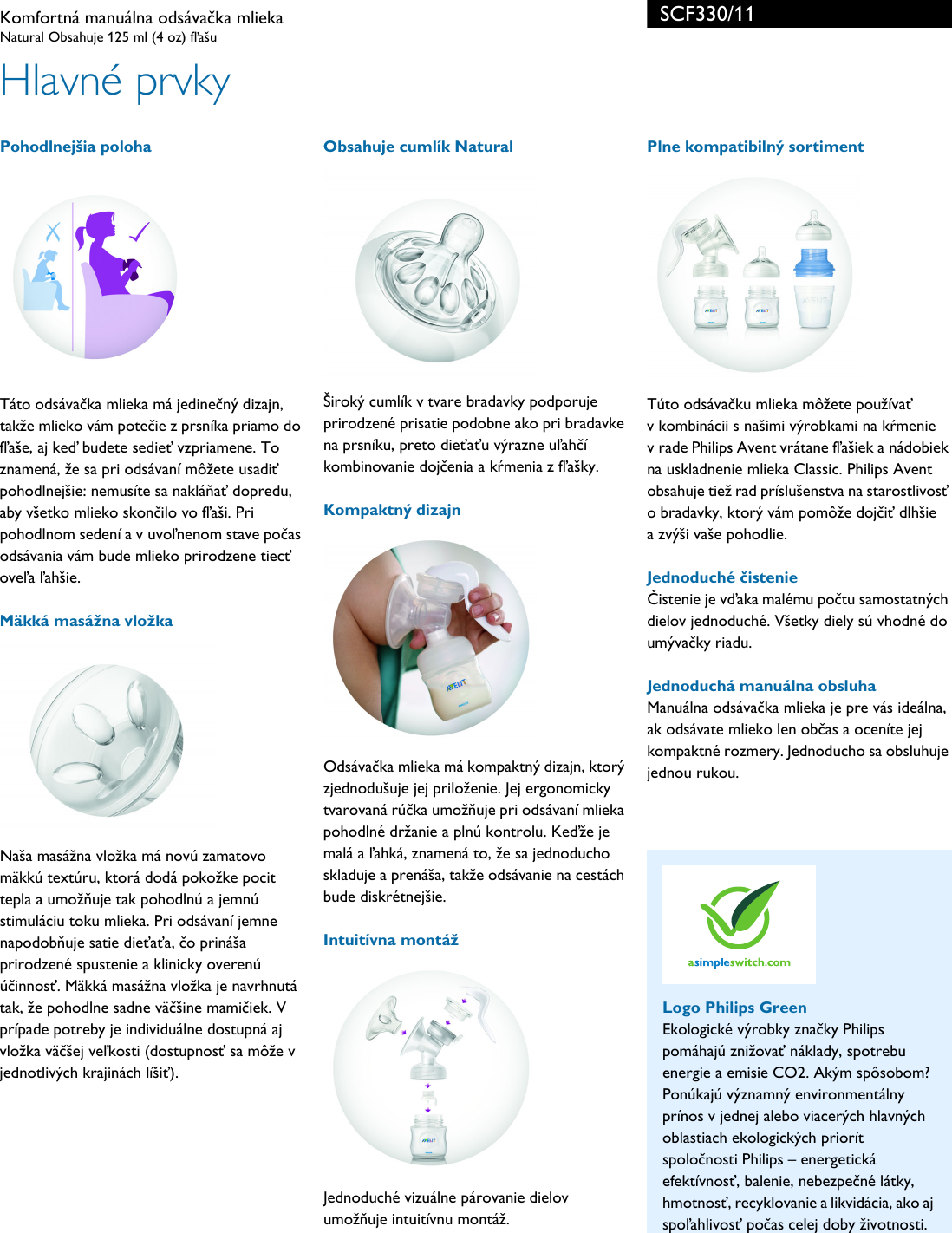 Komfortná manuálna odsávačka mlieka
Natural Obsahuje 125 ml (4 oz) fľašu

SCF330/11

Hlavné prvky

Pohodlnejšia poloha

Táto odsávačka mlieka má jedinečný dizajn, takže mlieko vám potečie z prsníka priamo do fľaše, aj keď budete sedieť vzpriamene. To znamená, že sa pri odsávaní môžete usadiť pohodlnejšie: nemusíte sa nakláňať dopredu, aby všetko mlieko skončilo vo fľaši. Pri pohodlnom sedení a v uvoľnenom stave počas odsávania vám bude mlieko prirodzene tiecť oveľa ľahšie.

Mäkká masážna vložka

Naša masážna vložka má novú zamatovo mäkkú textúru, ktorá dodá pokožke pocit tepla a umožňuje tak pohodlnú a jemnú stimuláciu toku mlieka. Pri odsávaní jemne napodobňuje satie dieťaťa, čo prináša prirodzené spustenie a klinicky overenú účinnosť. Mäkká masážna vložka je navrhnutá tak, že pohodlne sadne väčšine mamičiek. V prípade potreby je individuálne dostupná aj vložka väčšej veľkosti (dostupnosť sa môže v jednotlivých krajinách líšiť).

Obsahuje cumlík Natural

Široký cumlík v tvare bradavky podporuje prirodzené prisatie podobne ako pri bradavke na prsníku, preto dieťaťu výrazne uľahčí kombinovanie dojčenia a kŕmenia z fľašky.

Kompaktný dizajn

AVENT

Odsávačka mlieka má kompaktný dizajn, ktorý zjednodušuje jej priloženie. Jej ergonomicky tvarovaná rúčka umožňuje pri odsávaní mlieka pohodlné držanie a plnú kontrolu. Keďže je malá a ľahká, znamená to, že sa jednoducho skladuje a prenáša, takže odsávanie na cestách bude diskrétnejšie.

Intuitívna montáž

AVENT

Jednoduché vizuálne párovanie dielov umožňuje intuitívnu montáž.

Plne kompatibilný sortiment

AVENT AVENT AVENT

Túto odsávačku mlieka môžete používať v kombinácii s našimi výrobkami na kŕmenie v rade Philips Avent vrátane fľašiek a nádobiek na uskladnenie mlieka Classic. Philips Avent obsahuje tiež rad príslušenstva na starostlivosť o bradavky, ktorý vám pomôže dojčiť dlhšie a zvýši vaše pohodlie.

Jednoduché čistenie
Čistenie je vďaka malému počtu samostatných dielov jednoduché. Všetky diely sú vhodné do umývačky riadu.

Jednoduchá manuálna obsluha
Manuálna odsávačka mlieka je pre vás ideálna, ak odsávate mlieko len občas a oceníte jej kompaktné rozmery. Jednoducho sa obsluhuje jednou rukou.

asimpleswitch.com

Logo Philips Green
Ekologické výrobky značky Philips pomáhajú znižovať náklady, spotrebu energie a emisie CO2. Akým spôsobom? Ponúkajú významný environmentálny prínos v jednej alebo viacerých hlavných oblastiach ekologických priorít spoločnosti Philips – energetická efektívnosť, balenie, nebezpečné látky, hmotnosť, recyklovanie a likvidácia, ako aj spoľahlivosť počas celej doby životnosti.